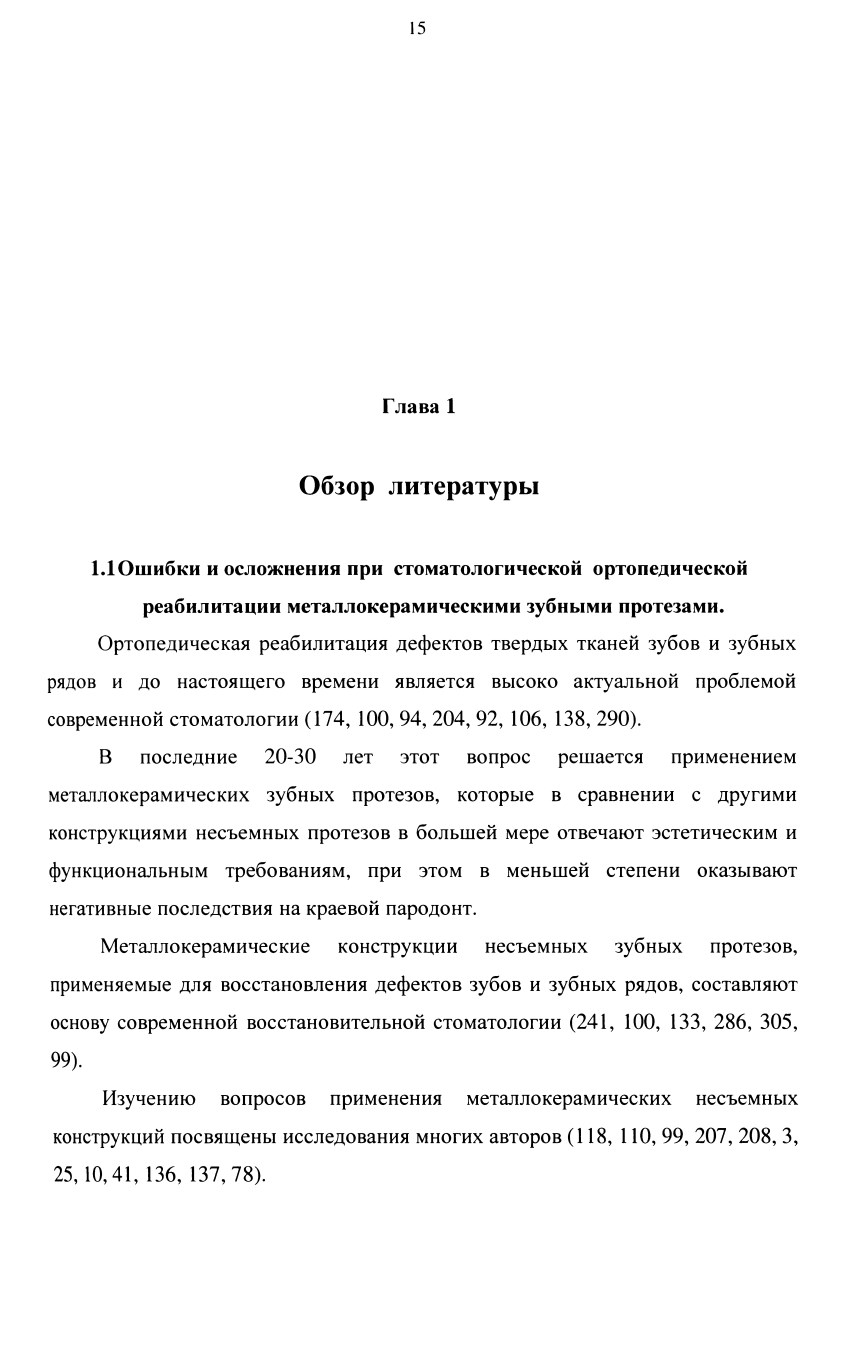 15

Глава 1

Обзор литературы

1.1Ошибки и осложнения при стоматологической ортопедической реабилитации металлокерамическими зубными протезами.

Ортопедическая реабилитация дефектов твердых тканей зубов и зубных рядов и до настоящего времени является высоко актуальной проблемой современной стоматологии (174, 100, 94, 204, 92, 106, 138, 290).

В последние 20-30 лет этот вопрос решается применением металлокерамических зубных протезов, которые в сравнении с другими конструкциями несъемных протезов в большей мере отвечают эстетическим и функциональным требованиям, при этом в меньшей степени оказывают негативные последствия на краевой пародонт.

Металлокерамические конструкции несъемных зубных протезов, применяемые для восстановления дефектов зубов и зубных рядов, составляют основу современной восстановительной стоматологии (241, 100, 133, 286, 305, 99).

Изучению вопросов применения металлокерамических несъемных конструкций посвящены исследования многих авторов (118, 110, 99, 207, 208, 3, 25, 10, 41, 136, 137, 78).